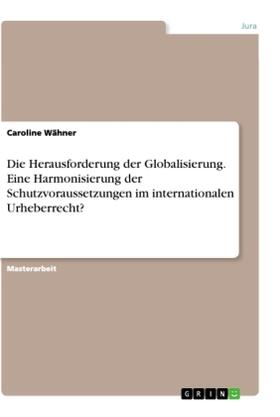 Jura

Caroline Wähner

Die Herausforderung der Globalisierung. Eine Harmonisierung der Schutzvoraussetzungen im internationalen Urheberrecht?

Masterarbeit

GRIN